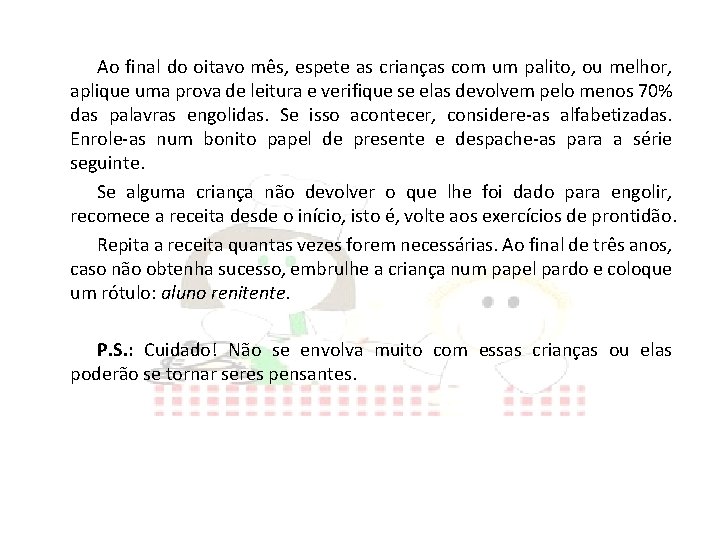 Ao final do oitavo mês, espete as crianças com um palito, ou melhor, aplique uma prova de leitura e verifique se elas devolvem pelo menos 70% das palavras engolidas. Se isso acontecer, considere-as alfabetizadas. Enrole-as num bonito papel de presente e despache-as para a série seguinte.

Se alguma criança não devolver o que lhe foi dado para engolir, recomece a receita desde o início, isto é, volte aos exercícios de prontidão.

Repita a receita quantas vezes forem necessárias. Ao final de três anos, caso não obtenha sucesso, embrulhe a criança num papel pardo e coloque um rótulo: aluno renitente.

P.S.: Cuidado! Não se envolva muito com essas crianças ou elas poderão se tornar seres pensantes.